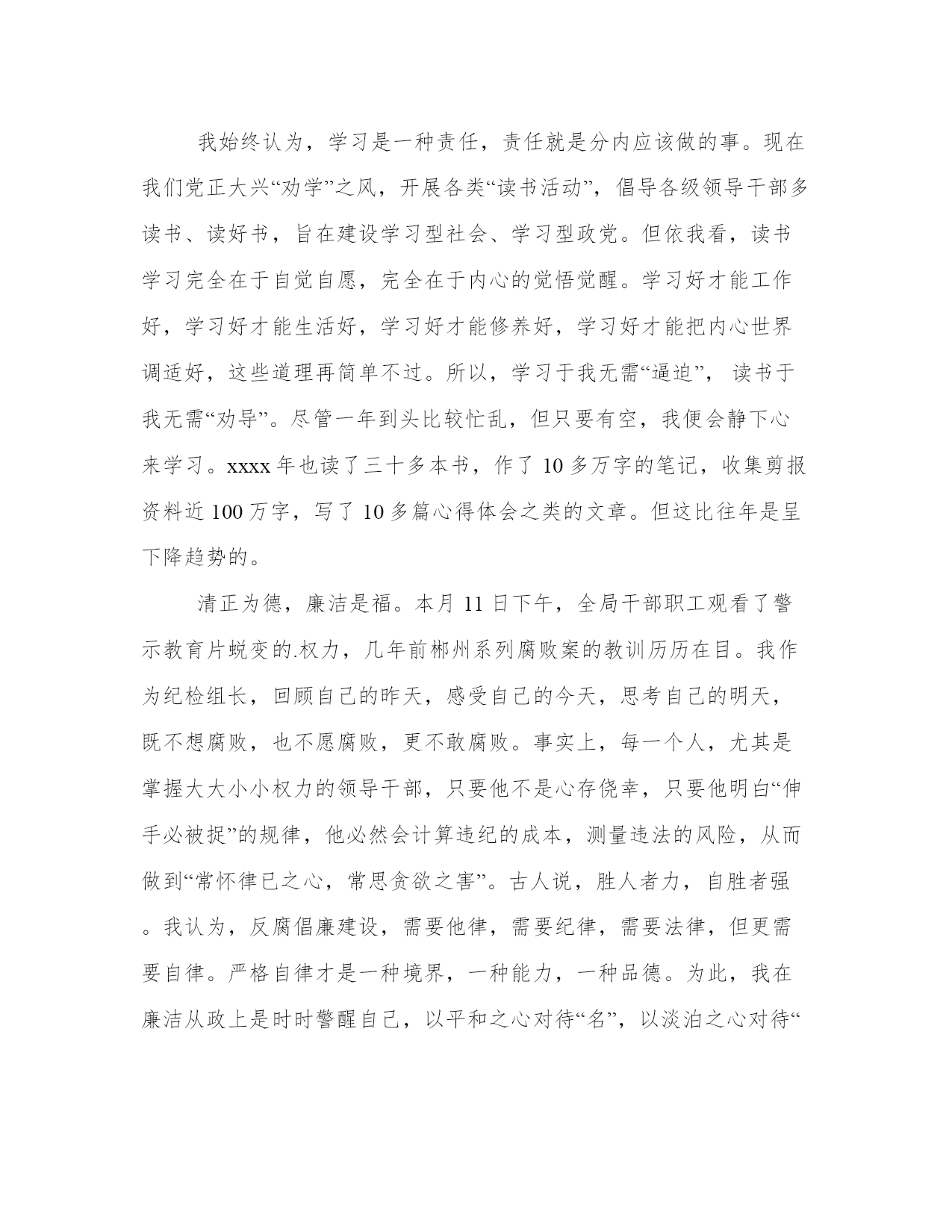 我始终认为，学习是一种责任，责任就是分内应该做的事。现在我们党正大兴“劝学”之风，开展各类“读书活动”，倡导各级领导干部多读书、读好书，旨在建设学习型社会、学习型政党。但依我看，读书学习完全在于自觉自愿，完全在于内心的觉悟觉醒。学习好才能工作好，学习好才能生活好，学习好才能修养好，学习好才能把内心世界调适好，这些道理再简单不过。所以，学习于我无需“逼迫”， 读书于我无需“劝导”。尽管一年到头比较忙乱，但只要有空，我便会静下心来学习。xxxx 年也读了三十多本书，作了 10 多万字的笔记，收集剪报资料近 100 万字，写了 10 多篇心得体会之类的文章。但这比往年是呈下降趋势的。

清正为德，廉洁是福。本月 11 日下午，全局干部职工观看了警示教育片蜕变的.权力，几年前郴州系列腐败案的教训历历在目。我作为纪检组长，回顾自己的昨天，感受自己的今天，思考自己的明天，既不想腐败，也不愿腐败，更不敢腐败。事实上，每一个人，尤其是掌握大大小小权力的领导干部，只要他不是心存侥幸，只要他明白“伸手必被捉”的规律，他必然会计算违纪的成本，测量违法的风险，从而做到“常怀律已之心，常思贪欲之害”。古人说，胜人者力，自胜者强。我认为，反腐倡廉建设，需要他律，需要纪律，需要法律，但更需要自律。严格自律才是一种境界，一种能力，一种品德。为此，我在廉洁从政上是时时警醒自己，以平和之心对待“名”，以淡泊之心对待“